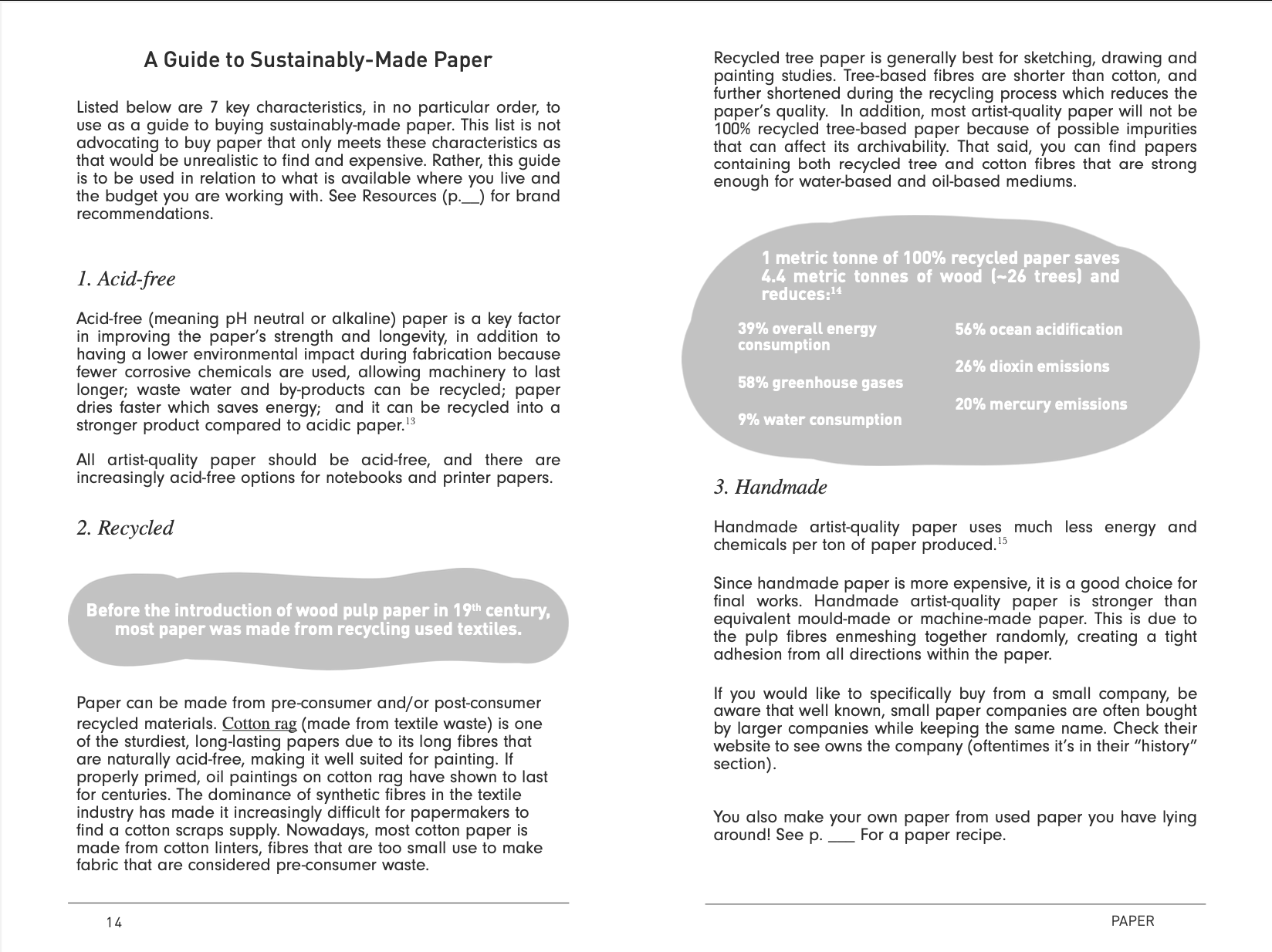 A Guide to Sustainably-Made Paper

Listed below are 7 key characteristics, in no particular order, to use as a guide to buying sustainably-made paper. This list is not advocating to buy paper that only meets these characteristics as that would be unrealistic to find and expensive. Rather, this guide is to be used in relation to what is available where you live and the budget you are working with. See Resources (p.__) for brand recommendations.

1. Acid-free

Acid-free (meaning pH neutral or alkaline) paper is a key factor in improving the paper's strength and longevity, in addition to having a lower environmental impact during fabrication because fewer corrosive chemicals are used, allowing machinery to last longer; waste water and by-products can be recycled; paper dries faster which saves energy; and it can be recycled into a stronger product compared to acidic paper.$^{13}$

All artist-quality paper should be acid-free, and there are increasingly acid-free options for notebooks and printer papers.

2. Recycled

Before the introduction of wood pulp paper in 19$^{th}$ century, most paper was made from recycling used textiles.

Paper can be made from pre-consumer and/or post-consumer recycled materials. Cotton rag (made from textile waste) is one of the sturdiest, long-lasting papers due to its long fibres that are naturally acid-free, making it well suited for painting. If properly primed, oil paintings on cotton rag have shown to last for centuries. The dominance of synthetic fibres in the textile industry has made it increasingly difficult for papermakers to find a cotton scraps supply. Nowadays, most cotton paper is made from cotton linters, fibres that are too small use to make fabric that are considered pre-consumer waste.

14

Recycled tree paper is generally best for sketching, drawing and painting studies. Tree-based fibres are shorter than cotton, and further shortened during the recycling process which reduces the paper's quality. In addition, most artist-quality paper will not be 100% recycled tree-based paper because of possible impurities that can affect its archivability. That said, you can find papers containing both recycled tree and cotton fibres that are strong enough for water-based and oil-based mediums.

1 metric tonne of 100% recycled paper saves 4.4 metric tonnes of wood (~26 trees) and reduces:$^{14}$

39% overall energy consumption

58% greenhouse gases

9% water consumption

56% ocean acidification

26% dioxin emissions

20% mercury emissions

3. Handmade

Handmade artist-quality paper uses much less energy and chemicals per ton of paper produced.$^{15}$

Since handmade paper is more expensive, it is a good choice for final works. Handmade artist-quality paper is stronger than equivalent mould-made or machine-made paper. This is due to the pulp fibres enmeshing together randomly, creating a tight adhesion from all directions within the paper.

If you would like to specifically buy from a small company, be aware that well known, small paper companies are often bought by larger companies while keeping the same name. Check their website to see owns the company (oftentimes it's in their "history" section).

You also make your own paper from used paper you have lying around! See p. ___ For a paper recipe.

PAPER